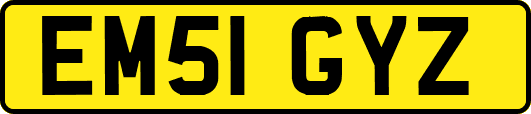 EM51 GYZ